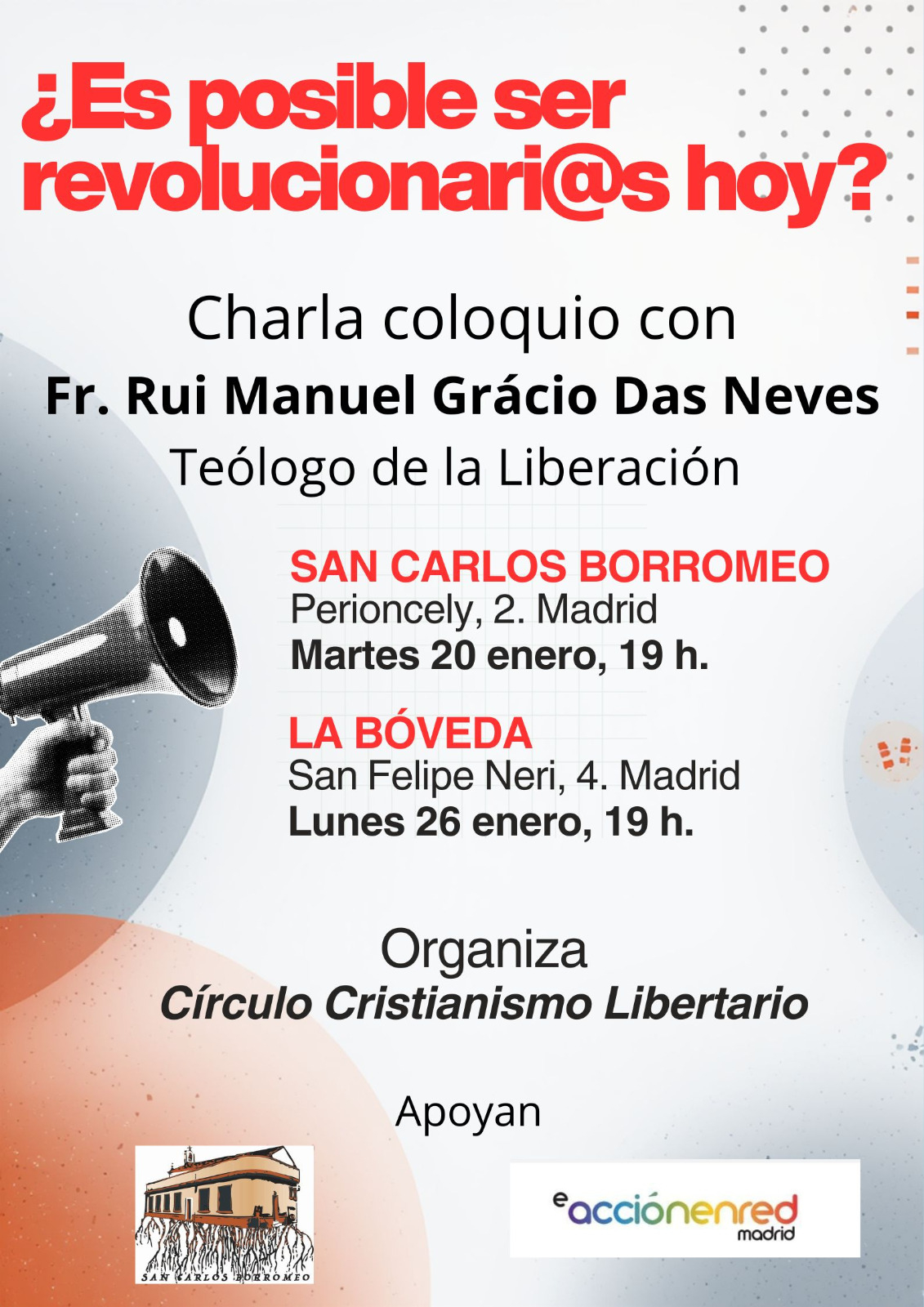 ¿Es posible ser revolucionari@s hoy?

Charla coloquio con

Fr. Rui Manuel Grácio Das Neves

Teólogo de la Liberación

SAN CARLOS BORROMEO
Perioncely, 2. Madrid
Martes 20 enero, 19 h.

LA BÓVEDA
San Felipe Neri, 4. Madrid
Lunes 26 enero, 19 h.

Organiza
Círculo Cristianismo Libertario

Apoyan

SAN CARLOS BORROMEO

eacciónenred
madrid